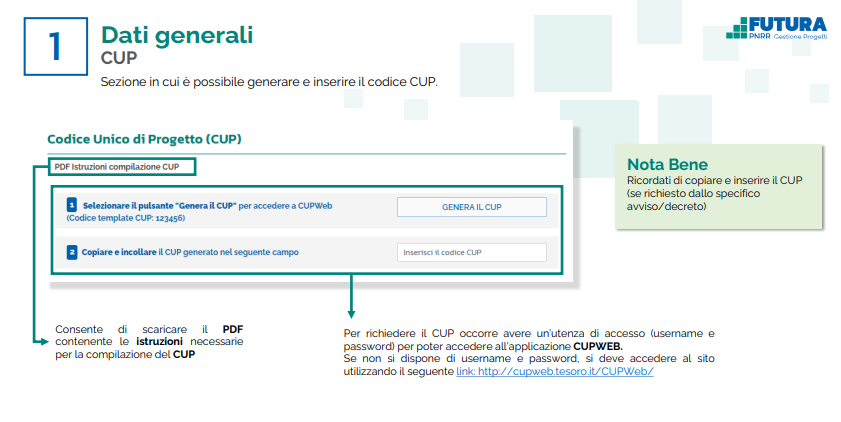 1

Dati generali
CUP

Sezione in cui è possibile generare e inserire il codice CUP.

FUTURA
PNRR Gestione Progetti

Codice Unico di Progetto (CUP)

PDF Istruzioni compilazione CUP

1 Selezionare il pulsante "Genera il CUP" per accedere a CUPWeb (Codice template CUP: 123456)

GENERA IL CUP

2 Copiare e incollare il CUP generato nel seguente campo

Inserisci il codice CUP

Nota Bene
Ricordati di copiare e inserire il CUP (se richiesto dallo specifico avviso/decreto)

Consente di scaricare il PDF contenente le istruzioni necessarie per la compilazione del CUP

Per richiedere il CUP occorre avere un'utenza di accesso (username e password) per poter accedere all'applicazione CUPWEB.
Se non si dispone di username e password, si deve accedere al sito utilizzando il seguente link: http://cupweb.tesoro.it/CUPWeb/